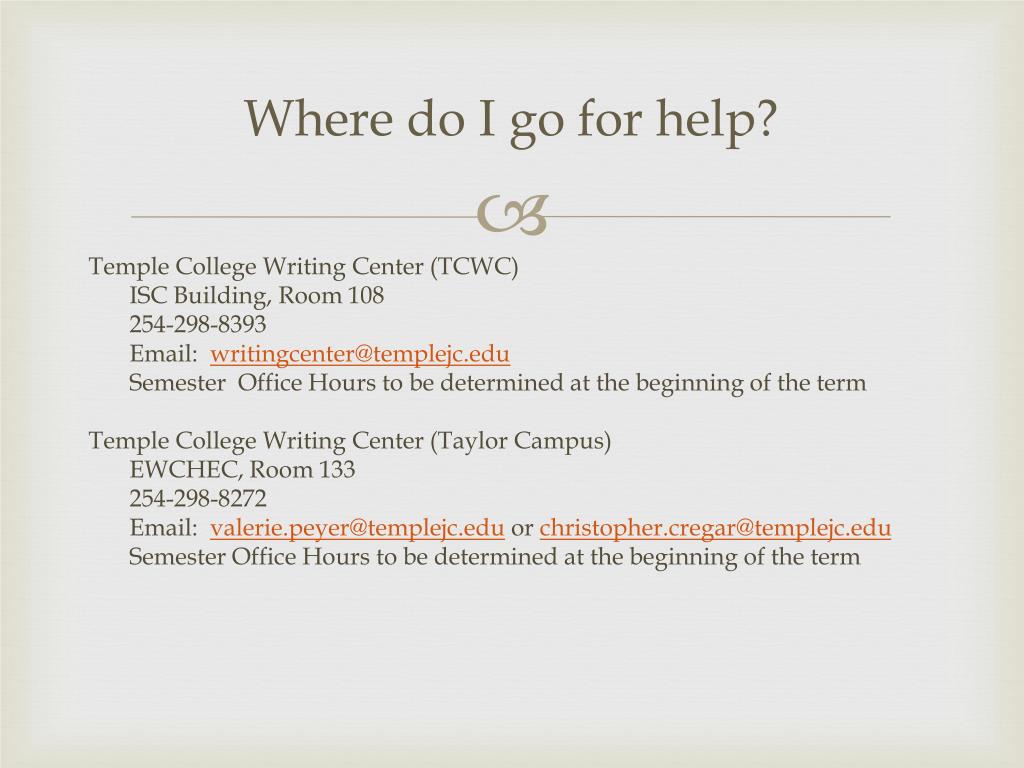 Where do I go for help?

Temple College Writing Center (TCWC)
ISC Building, Room 108
254-298-8393
Email: writingcenter@templejc.edu
Semester Office Hours to be determined at the beginning of the term

Temple College Writing Center (Taylor Campus)
EWCHEC, Room 133
254-298-8272
Email: valerie.peyer@templejc.edu or christopher.cregar@templejc.edu
Semester Office Hours to be determined at the beginning of the term